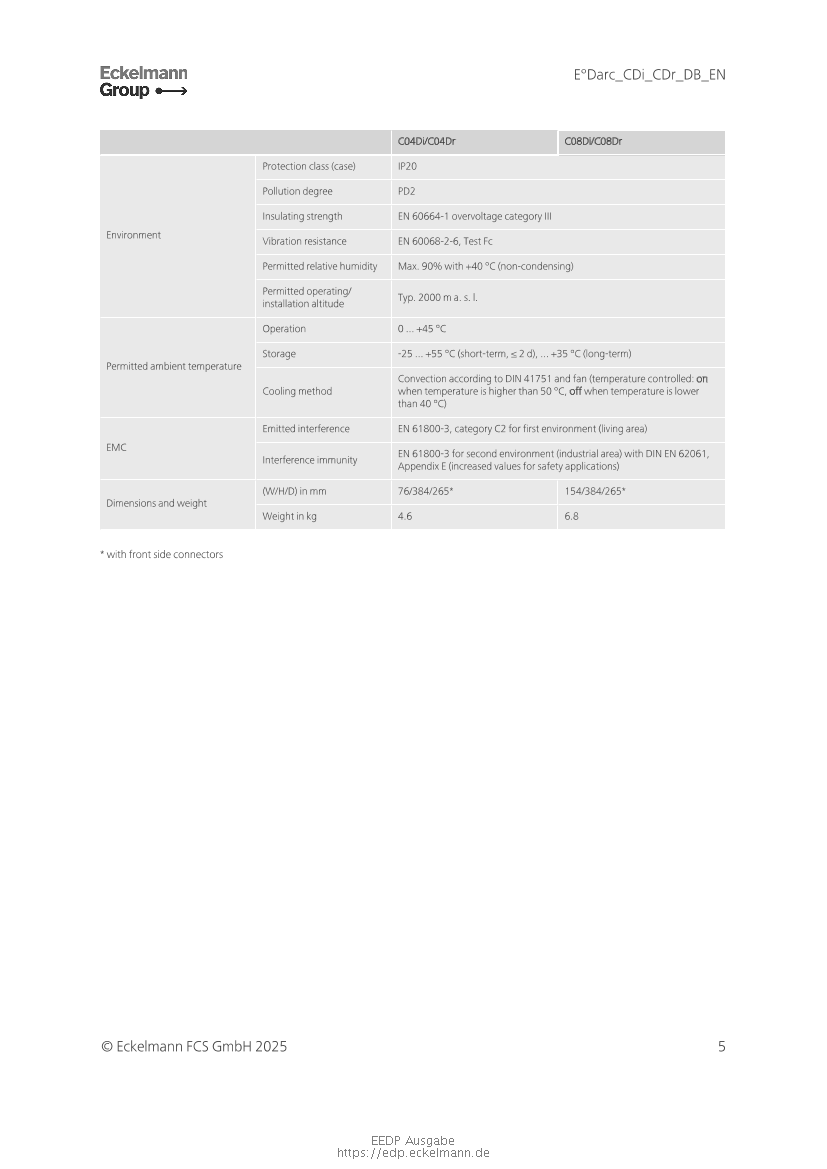 Eckelmann Group

E°Darc_CDi_CDr_DB_EN

| | | C04Di/C04Dr | C08Di/C08Dr |
|---|---|---|---|
| Environment | Protection class (case) | IP20 | |
| | Pollution degree | PD2 | |
| | Insulating strength | EN 60664-1 overvoltage category III | |
| | Vibration resistance | EN 60068-2-6, Test Fc | |
| | Permitted relative humidity | Max. 90% with +40 °C (non-condensing) | |
| | Permitted operating/ installation altitude | Typ. 2000 m a. s. l. | |
| Permitted ambient temperature | Operation | 0 ... +45 °C | |
| | Storage | -25 ... +55 °C (short-term, ≤ 2 d), ... +35 °C (long-term) | |
| | Cooling method | Convection according to DIN 41751 and fan (temperature controlled: on when temperature is higher than 50 °C, off when temperature is lower than 40 °C) | |
| EMC | Emitted interference | EN 61800-3, category C2 for first environment (living area) | |
| | Interference immunity | EN 61800-3 for second environment (industrial area) with DIN EN 62061, Appendix E (increased values for safety applications) | |
| Dimensions and weight | (W/H/D) in mm | 76/384/265* | 154/384/265* |
| | Weight in kg | 4.6 | 6.8 |

* with front side connectors

© Eckelmann FCS GmbH 2025

5

EEDP Ausgabe
https://edp.eckelmann.de